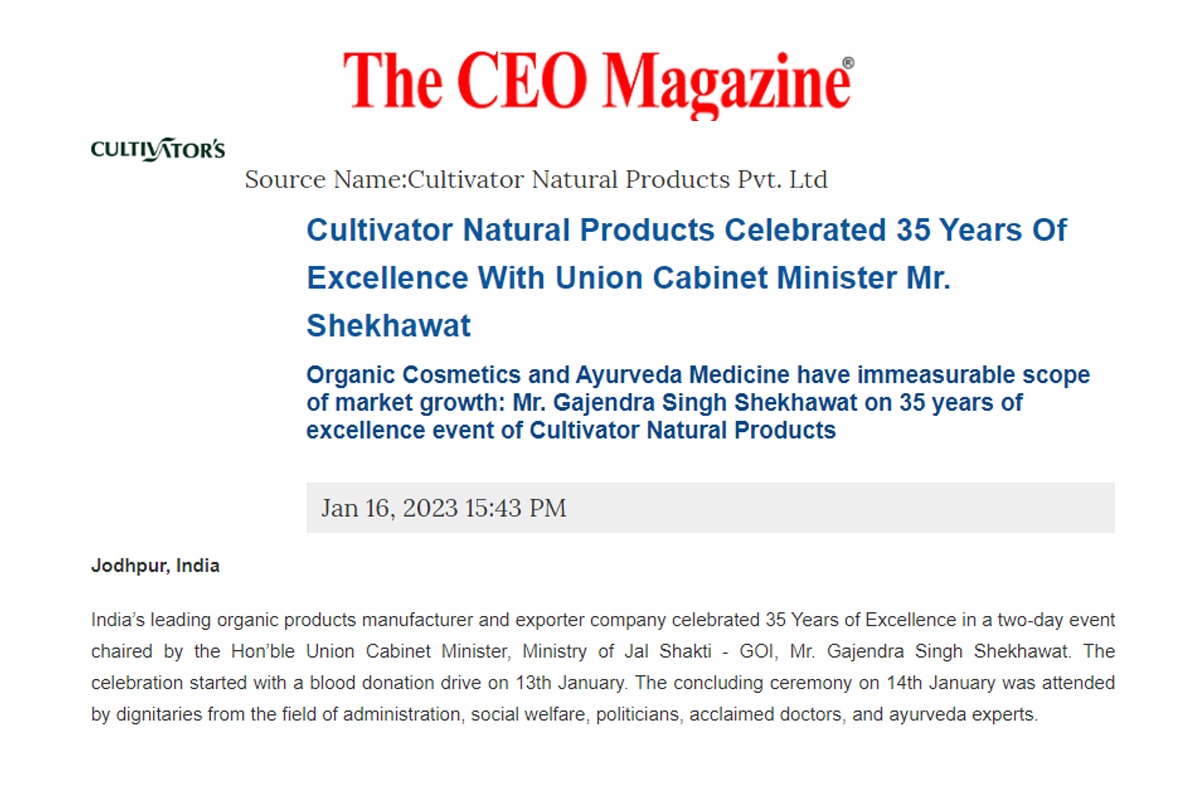 The CEO Magazine®

CULTIVATOR'S

Source Name:Cultivator Natural Products Pvt. Ltd

Cultivator Natural Products Celebrated 35 Years Of Excellence With Union Cabinet Minister Mr. Shekhawat

Organic Cosmetics and Ayurveda Medicine have immeasurable scope of market growth: Mr. Gajendra Singh Shekhawat on 35 years of excellence event of Cultivator Natural Products

Jan 16, 2023 15:43 PM

Jodhpur, India

India's leading organic products manufacturer and exporter company celebrated 35 Years of Excellence in a two-day event chaired by the Hon'ble Union Cabinet Minister, Ministry of Jal Shakti - GOI, Mr. Gajendra Singh Shekhawat. The celebration started with a blood donation drive on 13th January. The concluding ceremony on 14th January was attended by dignitaries from the field of administration, social welfare, politicians, acclaimed doctors, and ayurveda experts.